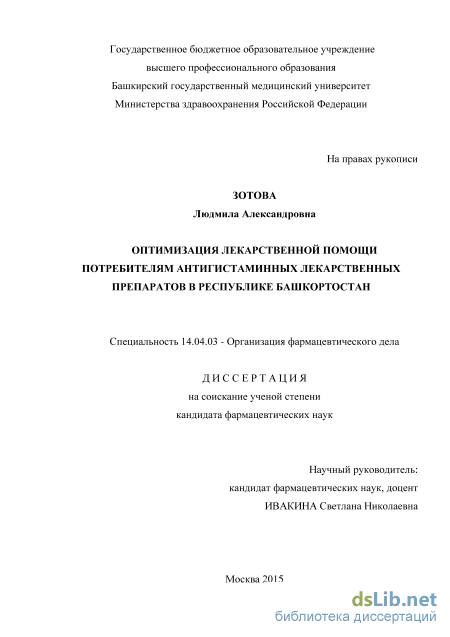 Государственное бюджетное образовательное учреждение
высшего профессионального образования
Башкирский государственный медицинский университет
Министерства здравоохранения Российской Федерации

На правах рукописи

ЗОТОВА
Людмила Александровна

ОПТИМИЗАЦИЯ ЛЕКАРСТВЕННОЙ ПОМОЩИ ПОТРЕБИТЕЛЯМ АНТИГИСТАМИННЫХ ЛЕКАРСТВЕННЫХ ПРЕПАРАТОВ В РЕСПУБЛИКЕ БАШКОРТОСТАН

Специальность 14.04.03 - Организация фармацевтического дела

ДИССЕРТАЦИЯ
на соискание ученой степени
кандидата фармацевтических наук

Научный руководитель:
кандидат фармацевтических наук, доцент
ИВАКИНА Светлана Николаевна

Москва 2015

dsLib.net
библиотека диссертаций